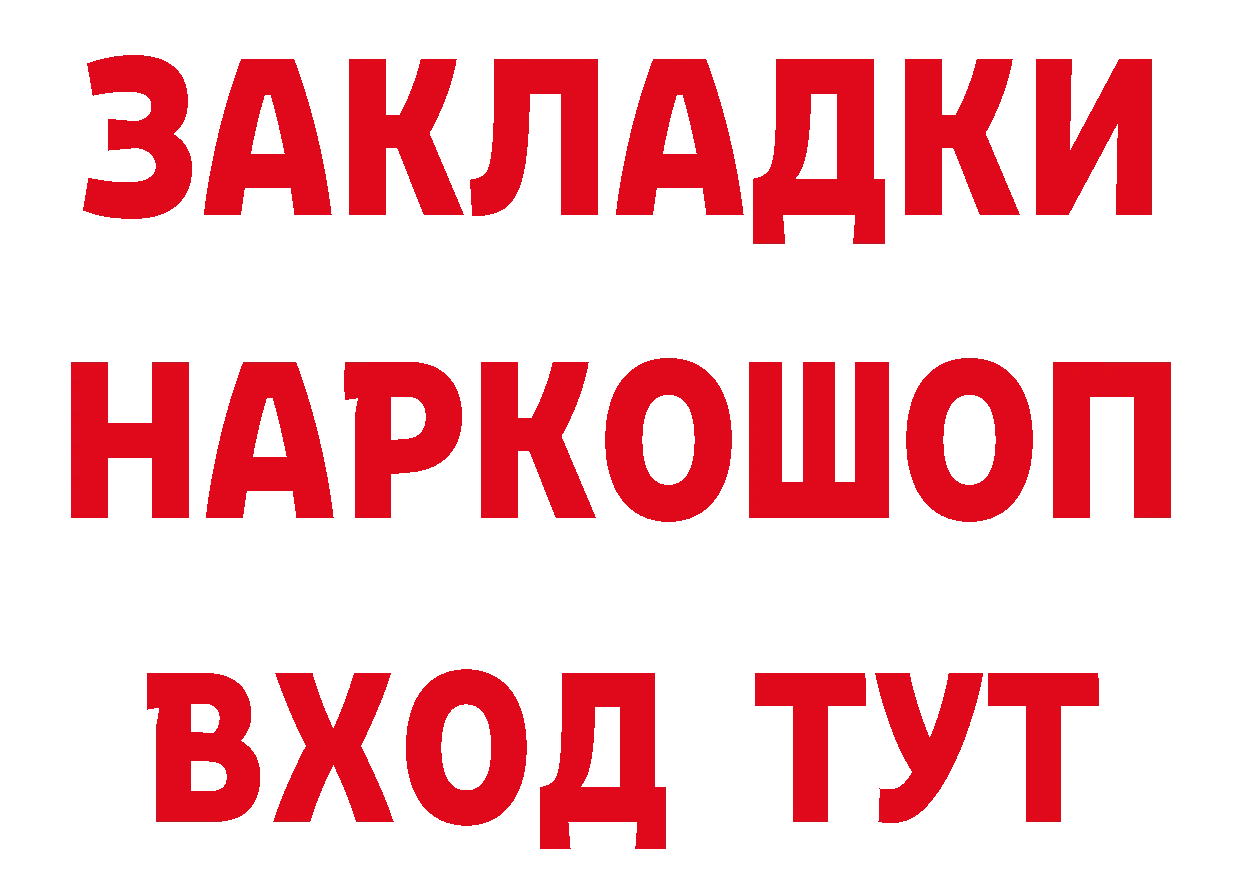 ЗАКЛАДКИ НАРКОШОП ВХОД ТУТ